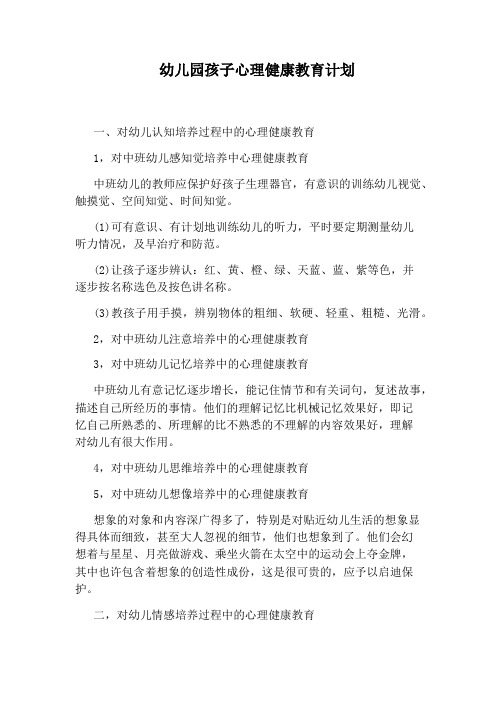 幼儿园孩子心理健康教育计划

一、对幼儿认知培养过程中的心理健康教育

1，对中班幼儿感知觉培养中心理健康教育

中班幼儿的教师应保护好孩子生理器官，有意识的训练幼儿视觉、触摸觉、空间知觉、时间知觉。

(1)可有意识、有计划地训练幼儿的听力，平时要定期测量幼儿听力情况，及早治疗和防范。

(2)让孩子逐步辨认：红、黄、橙、绿、天蓝、蓝、紫等色，并逐步按名称选色及按色讲名称。

(3)教孩子用手摸，辨别物体的粗细、软硬、轻重、粗糙、光滑。

2，对中班幼儿注意培养中的心理健康教育

3，对中班幼儿记忆培养中的心理健康教育

中班幼儿有意记忆逐步增长，能记住情节和有关词句，复述故事，描述自己所经历的事情。他们的理解记忆比机械记忆效果好，即记忆自己所熟悉的、所理解的比不熟悉的不理解的内容效果好，理解对幼儿有很大作用。

4，对中班幼儿思维培养中的心理健康教育

5，对中班幼儿想像培养中的心理健康教育

想象的对象和内容深广得多了，特别是对贴近幼儿生活的想象显得具体而细致，甚至大人忽视的细节，他们也想象到了。他们会幻想着与星星、月亮做游戏、乘坐火箭在太空中的运动会上夺金牌，其中也许包含着想象的创造性成份，这是很可贵的，应予以启迪保护。

二，对幼儿情感培养过程中的心理健康教育